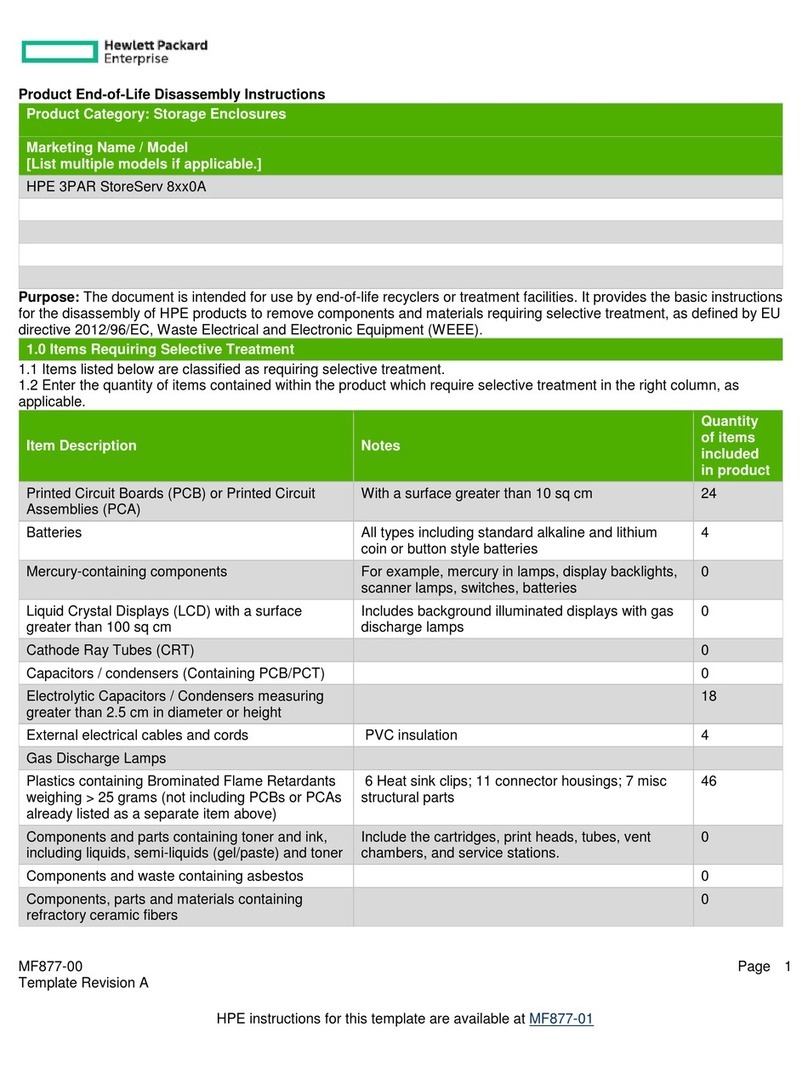 Hewlett Packard Enterprise

Product End-of-Life Disassembly Instructions

Product Category: Storage Enclosures

Marketing Name / Model
[List multiple models if applicable.]

HPE 3PAR StoreServ 8xx0A

Purpose: The document is intended for use by end-of-life recyclers or treatment facilities. It provides the basic instructions for the disassembly of HPE products to remove components and materials requiring selective treatment, as defined by EU directive 2012/96/EC, Waste Electrical and Electronic Equipment (WEEE).

1.0 Items Requiring Selective Treatment

1.1 Items listed below are classified as requiring selective treatment.
1.2 Enter the quantity of items contained within the product which require selective treatment in the right column, as applicable.

| Item Description | Notes | Quantity of items included in product |
|---|---|---|
| Printed Circuit Boards (PCB) or Printed Circuit Assemblies (PCA) | With a surface greater than 10 sq cm | 24 |
| Batteries | All types including standard alkaline and lithium coin or button style batteries | 4 |
| Mercury-containing components | For example, mercury in lamps, display backlights, scanner lamps, switches, batteries | 0 |
| Liquid Crystal Displays (LCD) with a surface greater than 100 sq cm | Includes background illuminated displays with gas discharge lamps | 0 |
| Cathode Ray Tubes (CRT) | | 0 |
| Capacitors / condensers (Containing PCB/PCT) | | 0 |
| Electrolytic Capacitors / Condensers measuring greater than 2.5 cm in diameter or height | | 18 |
| External electrical cables and cords | PVC insulation | 4 |
| Gas Discharge Lamps | | |
| Plastics containing Brominated Flame Retardants weighing > 25 grams (not including PCBs or PCAs already listed as a separate item above) | 6 Heat sink clips; 11 connector housings; 7 misc structural parts | 46 |
| Components and parts containing toner and ink, including liquids, semi-liquids (gel/paste) and toner | Include the cartridges, print heads, tubes, vent chambers, and service stations. | 0 |
| Components and waste containing asbestos | | 0 |
| Components, parts and materials containing refractory ceramic fibers | | 0 |

MF877-00
Template Revision A

Page 1

HPE instructions for this template are available at MF877-01